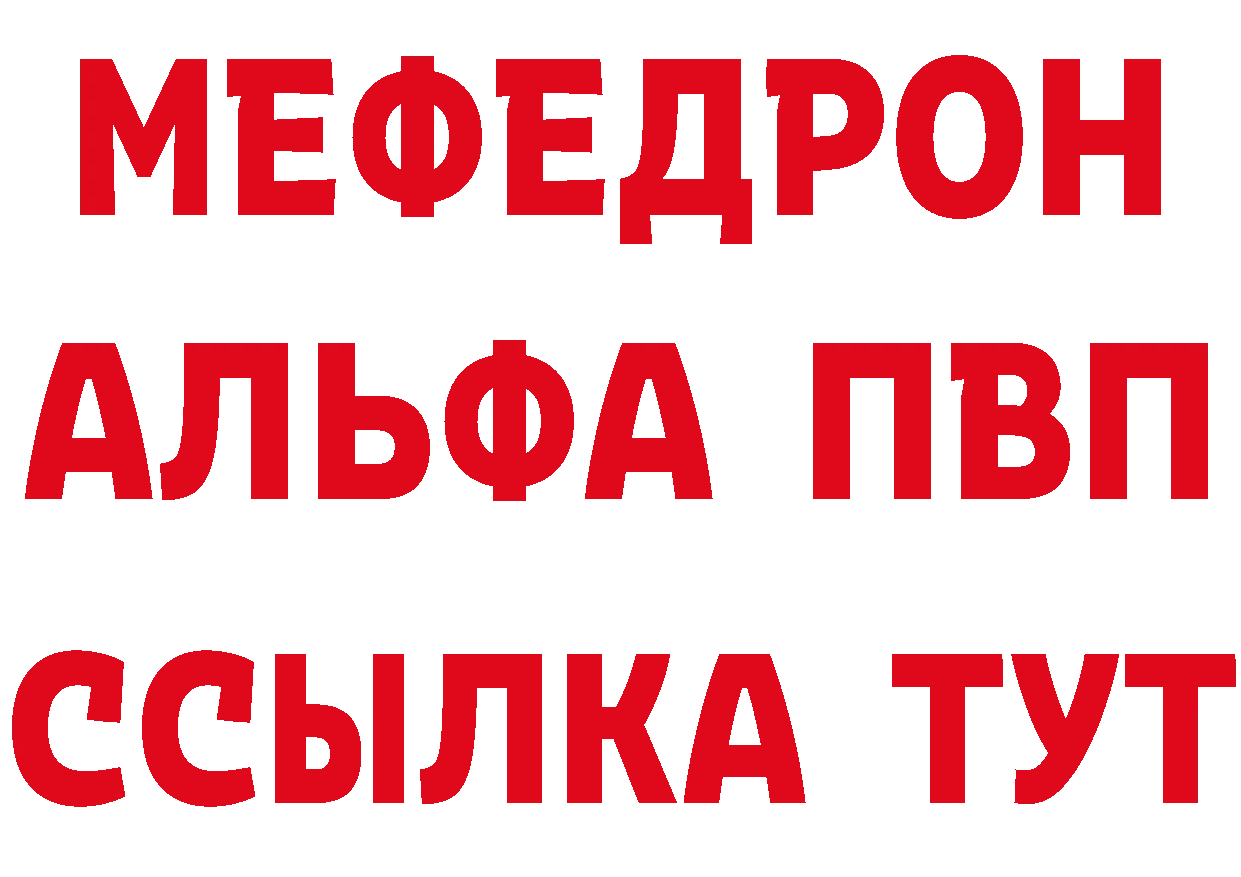 МЕФЕДРОН
АЛЬФА ПВП
ССЫЛКА ТУТ